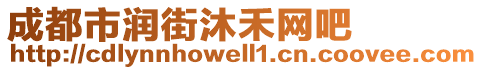 成都市润街沐禾网吧
http://cdlynnhowell1.cn.coovee.com